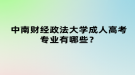 中南财经政法大学成人高考专业有哪些？